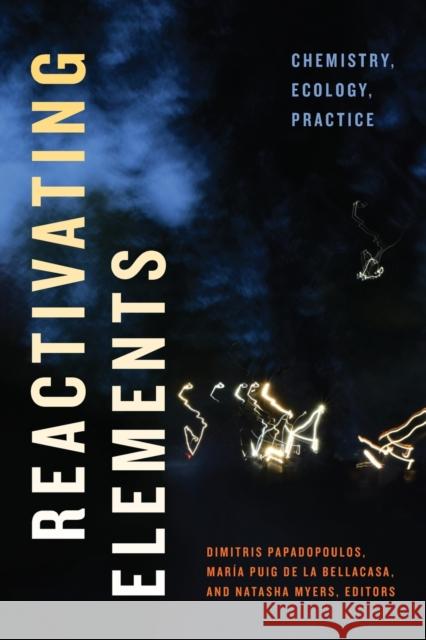 REACTIVATING ELEMENTS

CHEMISTRY, ECOLOGY, PRACTICE

DIMITRIS PAPADOPOULOS, MARÍA PUIG DE LA BELLACASA, AND NATASHA MYERS, EDITORS